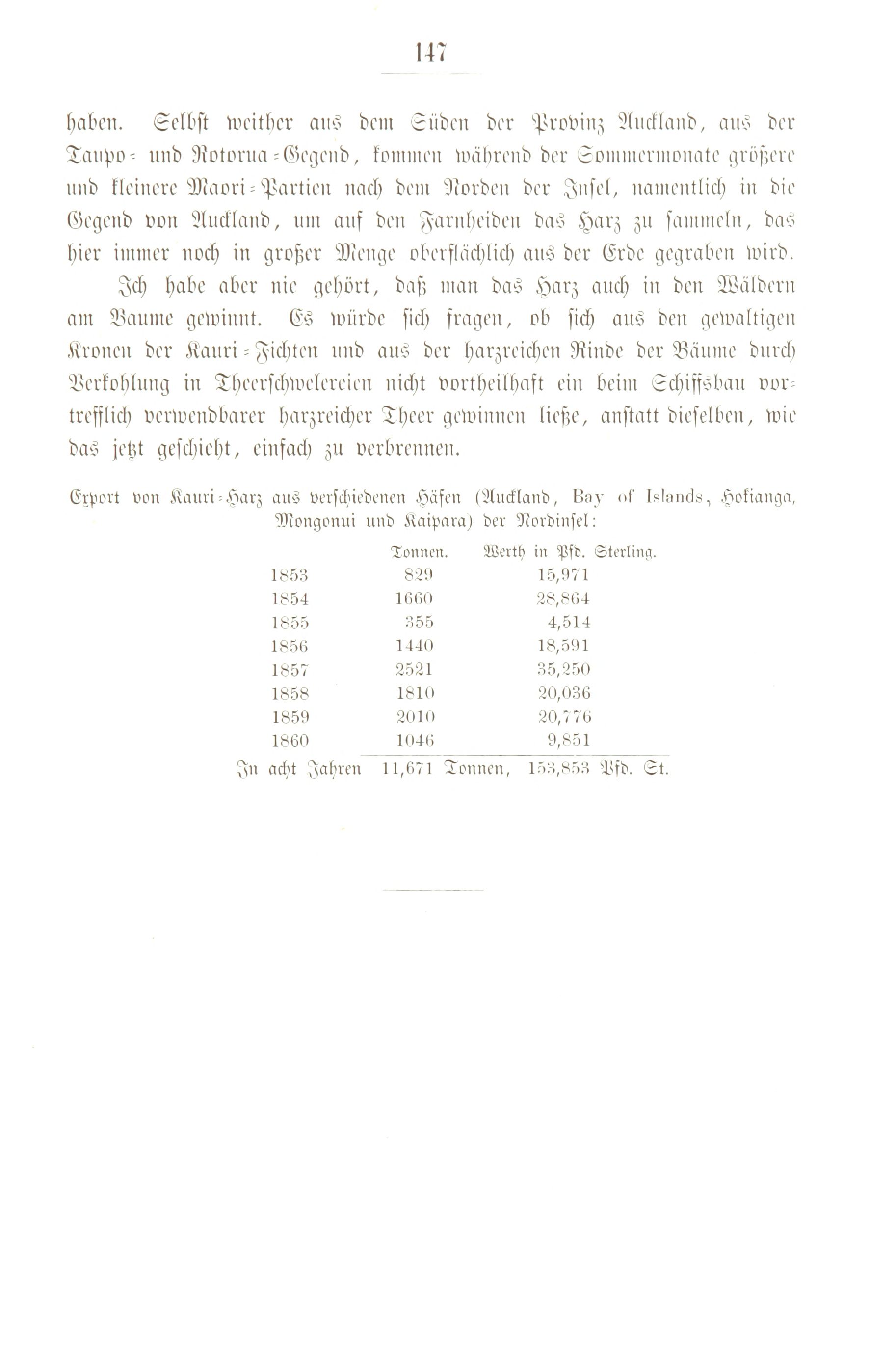 147

haben. Selbst weither aus dem Süden der Provinz Auckland, aus der Taupo- und Rotorua-Gegend, kommen während der Sommermonate größere und kleinere Maori-Partien nach dem Norden der Insel, namentlich in die Gegend von Auckland, um auf den Farnheiden das Harz zu sammeln, das hier immer noch in großer Menge oberflächlich aus der Erde gegraben wird.

Ich habe aber nie gehört, daß man das Harz auch in den Wäldern am Baume gewinnt. Es würde sich fragen, ob sich aus den gewaltigen Kronen der Kauri-Fichten und aus der harzreichen Rinde der Bäume durch Verkohlung in Theerschwelereien nicht vortheilhaft ein beim Schiffsbau vortrefflich verwendbarer harzreicher Theer gewinnen ließe, anstatt dieselben, wie das jetzt geschieht, einfach zu verbrennen.

Export von Kauri-Harz aus verschiedenen Häfen (Auckland, Bay of Islands, Hokianga, Mongonui und Kaipara) der Nordinsel:

| | Tonnen. | Werth in Pfd. Sterling. |
|---|---|---|
| 1853 | 829 | 15,971 |
| 1854 | 1660 | 28,864 |
| 1855 | 355 | 4,514 |
| 1856 | 1440 | 18,591 |
| 1857 | 2521 | 35,250 |
| 1858 | 1810 | 20,036 |
| 1859 | 2010 | 20,776 |
| 1860 | 1046 | 9,851 |
| In acht Jahren | 11,671 Tonnen, | 153,853 Pfd. St. |